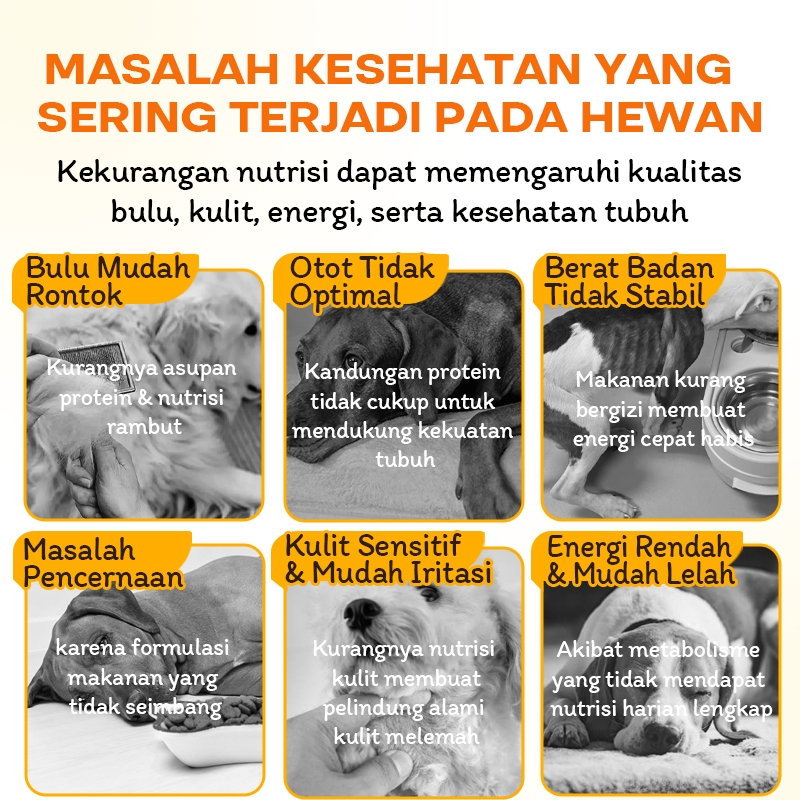 MASALAH KESEHATAN YANG SERING TERJADI PADA HEWAN

Kekurangan nutrisi dapat memengaruhi kualitas bulu, kulit, energi, serta kesehatan tubuh

Bulu Mudah Rontok

Kurangnya asupan protein & nutrisi rambut

Otot Tidak Optimal

Kandungan protein tidak cukup untuk mendukung kekuatan tubuh

Berat Badan Tidak Stabil

Makanan kurang bergizi membuat energi cepat habis

Masalah Pencernaan

karena formulasi makanan yang tidak seimbang

Kulit Sensitif & Mudah Iritasi

Kurangnya nutrisi kulit membuat pelindung alami kulit melemah

Energi Rendah & Mudah Lelah

Akibat metabolisme yang tidak mendapat nutrisi harian lengkap